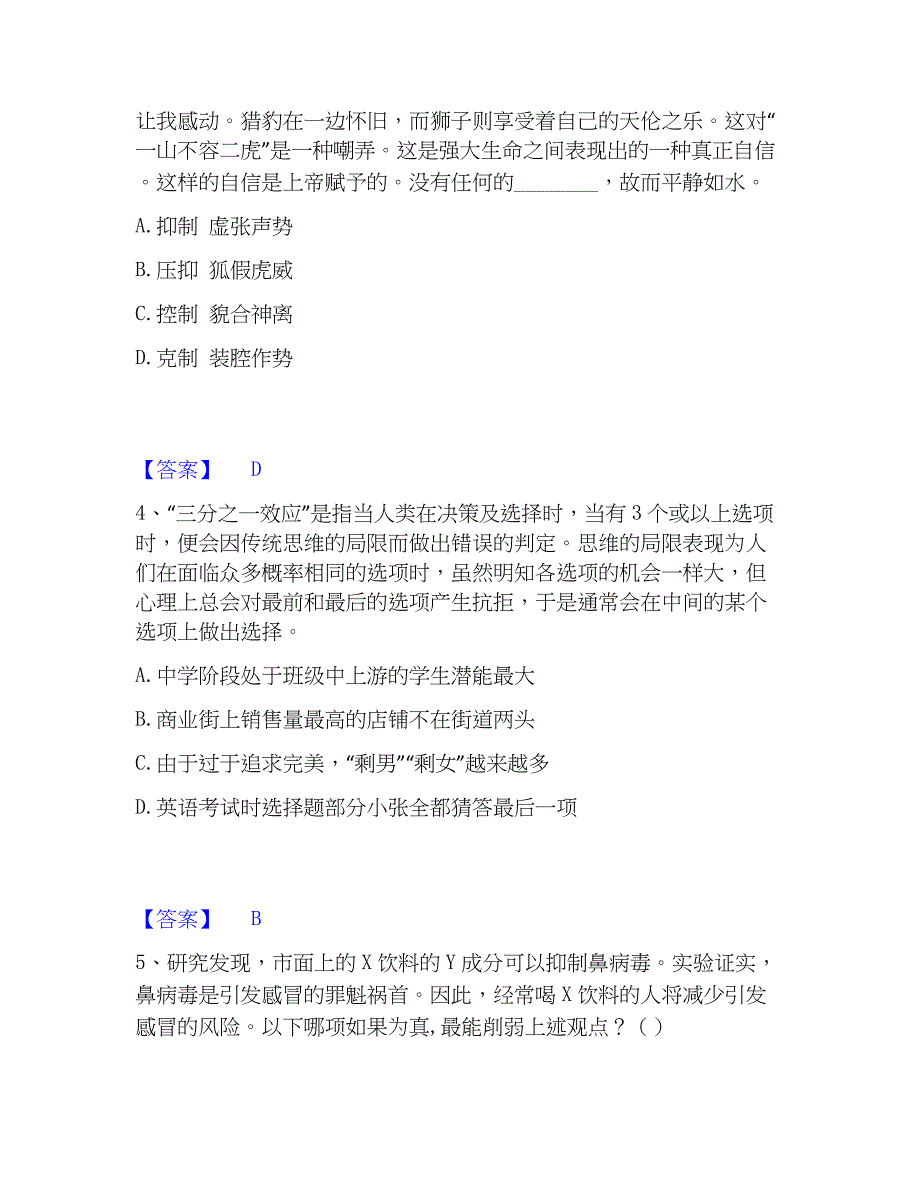 让我感动。猎豹在一边怀旧，而狮子则享受着自己的天伦之乐。这对“一山不容二虎”是一种嘲弄。这是强大生命之间表现出的一种真正自信。这样的自信是上帝赋予的。没有任何的________，故而平静如水。

A. 抑制 虚张声势

B. 压抑 狐假虎威

C. 控制 貌合神离

D. 克制 装腔作势

【答案】 D

4、“三分之一效应”是指当人类在决策及选择时，当有 3 个或以上选项时，便会因传统思维的局限而做出错误的判定。思维的局限表现为人们在面临众多概率相同的选项时，虽然明知各选项的机会一样大，但心理上总会对最前和最后的选项产生抗拒，于是通常会在中间的某个选项上做出选择。

A. 中学阶段处于班级中上游的学生潜能最大

B. 商业街上销售量最高的店铺不在街道两头

C. 由于过于追求完美，“剩男”“剩女”越来越多

D. 英语考试时选择题部分小张全都猜答最后一项

【答案】 B

5、研究发现，市面上的 X 饮料的 Y 成分可以抑制鼻病毒。实验证实，鼻病毒是引发感冒的罪魁祸首。因此，经常喝 X 饮料的人将减少引发感冒的风险。以下哪项如果为真，最能削弱上述观点？（ ）